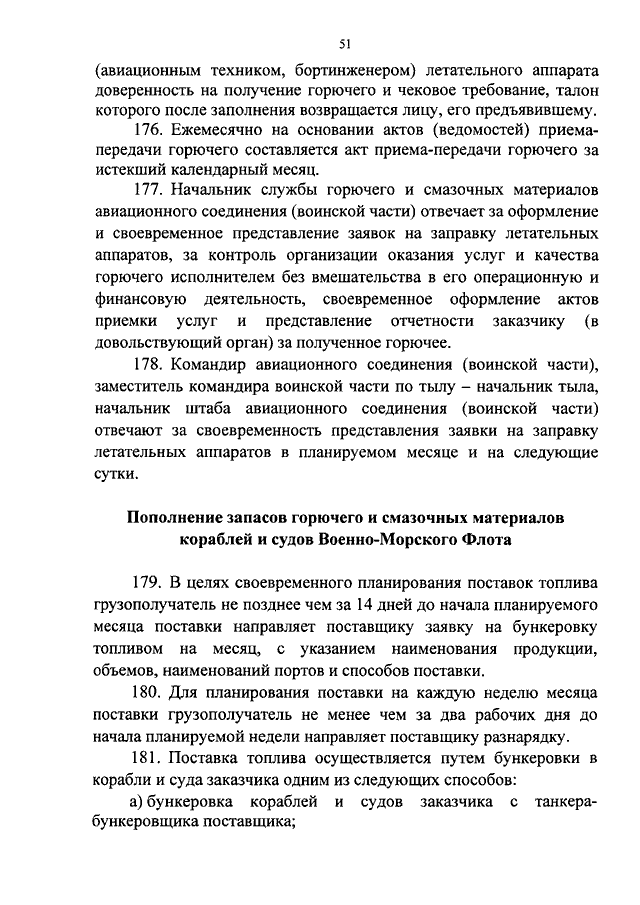 51

(авиационным техником, бортинженером) летательного аппарата доверенность на получение горючего и чековое требование, талон которого после заполнения возвращается лицу, его предъявившему.

176. Ежемесячно на основании актов (ведомостей) приема-передачи горючего составляется акт приема-передачи горючего за истекший календарный месяц.

177. Начальник службы горючего и смазочных материалов авиационного соединения (воинской части) отвечает за оформление и своевременное представление заявок на заправку летательных аппаратов, за контроль организации оказания услуг и качества горючего исполнителем без вмешательства в его операционную и финансовую деятельность, своевременное оформление актов приемки услуг и представление отчетности заказчику (в довольствующий орган) за полученное горючее.

178. Командир авиационного соединения (воинской части), заместитель командира воинской части по тылу – начальник тыла, начальник штаба авиационного соединения (воинской части) отвечают за своевременность представления заявки на заправку летательных аппаратов в планируемом месяце и на следующие сутки.

Пополнение запасов горючего и смазочных материалов кораблей и судов Военно-Морского Флота

179. В целях своевременного планирования поставок топлива грузополучатель не позднее чем за 14 дней до начала планируемого месяца поставки направляет поставщику заявку на бункеровку топливом на месяц, с указанием наименования продукции, объемов, наименований портов и способов поставки.

180. Для планирования поставки на каждую неделю месяца поставки грузополучатель не менее чем за два рабочих дня до начала планируемой недели направляет поставщику разнарядку.

181. Поставка топлива осуществляется путем бункеровки в корабли и суда заказчика одним из следующих способов:

а) бункеровка кораблей и судов заказчика с танкера-бункеровщика поставщика;